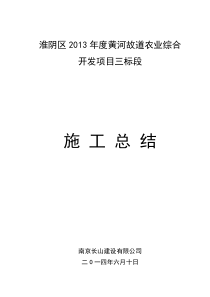 淮阴区 2013 年度黄河故道农业综合开发项目三标段

施 工 总 结

南京长山建设有限公司

二〇一四年六月十日